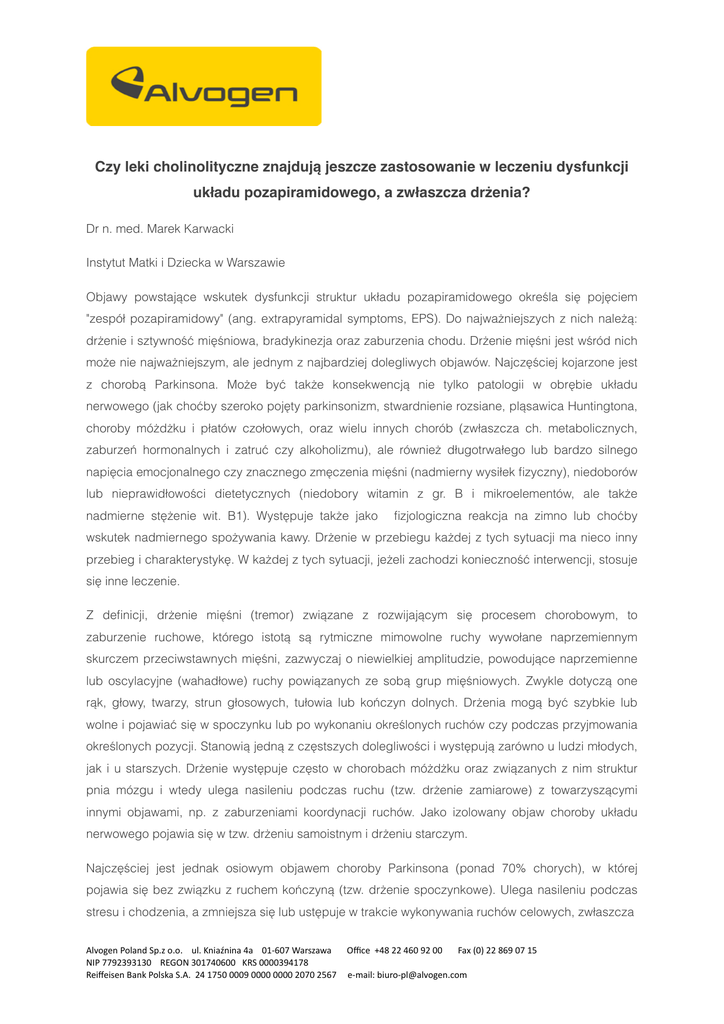 Alvogen

Czy leki cholinolityczne znajdują jeszcze zastosowanie w leczeniu dysfunkcji układu pozapiramidowego, a zwłaszcza drżenia?

Dr n. med. Marek Karwacki

Instytut Matki i Dziecka w Warszawie

Objawy powstające wskutek dysfunkcji struktur układu pozapiramidowego określa się pojęciem "zespół pozapiramidowy" (ang. extrapyramidal symptoms, EPS). Do najważniejszych z nich należą: drżenie i sztywność mięśniowa, bradykinezja oraz zaburzenia chodu. Drżenie mięśni jest wśród nich może nie najważniejszym, ale jednym z najbardziej dolegliwych objawów. Najczęściej kojarzone jest z chorobą Parkinsona. Może być także konsekwencją nie tylko patologii w obrębie układu nerwowego (jak choćby szeroko pojęty parkinsonizm, stwardnienie rozsiane, pląsawica Huntingtona, choroby móżdżku i płatów czołowych, oraz wielu innych chorób (zwłaszcza ch. metabolicznych, zaburzeń hormonalnych i zatruć czy alkoholizmu), ale również długotrwałego lub bardzo silnego napięcia emocjonalnego czy znacznego zmęczenia mięśni (nadmierny wysiłek fizyczny), niedoborów lub nieprawidłowości dietetycznych (niedobory witamin z gr. B i mikroelementów, ale także nadmierne stężenie wit. B1). Występuje także jako fizjologiczna reakcja na zimno lub choćby wskutek nadmiernego spożywania kawy. Drżenie w przebiegu każdej z tych sytuacji ma nieco inny przebieg i charakterystykę. W każdej z tych sytuacji, jeżeli zachodzi konieczność interwencji, stosuje się inne leczenie.

Z definicji, drżenie mięśni (tremor) związane z rozwijającym się procesem chorobowym, to zaburzenie ruchowe, którego istotą są rytmiczne mimowolne ruchy wywołane naprzemiennym skurczem przeciwstawnych mięśni, zazwyczaj o niewielkiej amplitudzie, powodujące naprzemienne lub oscylacyjne (wahadłowe) ruchy powiązanych ze sobą grup mięśniowych. Zwykle dotyczą one rąk, głowy, twarzy, strun głosowych, tułowia lub kończyn dolnych. Drżenia mogą być szybkie lub wolne i pojawiać się w spoczynku lub po wykonaniu określonych ruchów czy podczas przyjmowania określonych pozycji. Stanowią jedną z częstszych dolegliwości i występują zarówno u ludzi młodych, jak i u starszych. Drżenie występuje często w chorobach móżdżku oraz związanych z nim struktur pnia mózgu i wtedy ulega nasileniu podczas ruchu (tzw. drżenie zamiarowe) z towarzyszącymi innymi objawami, np. z zaburzeniami koordynacji ruchów. Jako izolowany objaw choroby układu nerwowego pojawia się w tzw. drżeniu samoistnym i drżeniu starczym.

Najczęściej jest jednak osiowym objawem choroby Parkinsona (ponad 70% chorych), w której pojawia się bez związku z ruchem kończyną (tzw. drżenie spoczynkowe). Ulega nasileniu podczas stresu i chodzenia, a zmniejsza się lub ustępuje w trakcie wykonywania ruchów celowych, zwłaszcza

Alvogen Poland Sp.z o.o. ul. Kniaźnina 4a 01-607 Warszawa Office +48 22 460 92 00 Fax (0) 22 869 07 15
NIP 7792393130 REGON 301740600 KRS 0000394178
Reiffeisen Bank Polska S.A. 24 1750 0009 0000 0000 2070 2567 e-mail: biuro-pl@alvogen.com